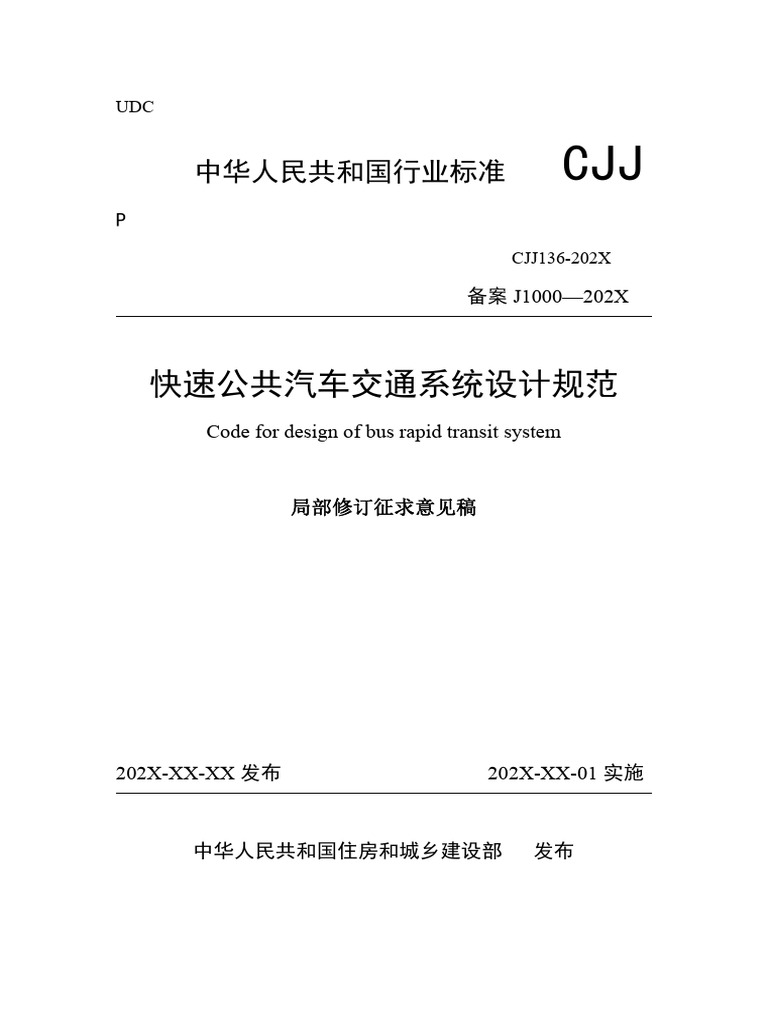 UDC

中华人民共和国行业标准 CJJ

P

CJJ136-202X

备案 J1000—202X

快速公共汽车交通系统设计规范

Code for design of bus rapid transit system

局部修订征求意见稿

202X-XX-XX 发布

202X-XX-01 实施

中华人民共和国住房和城乡建设部 发布